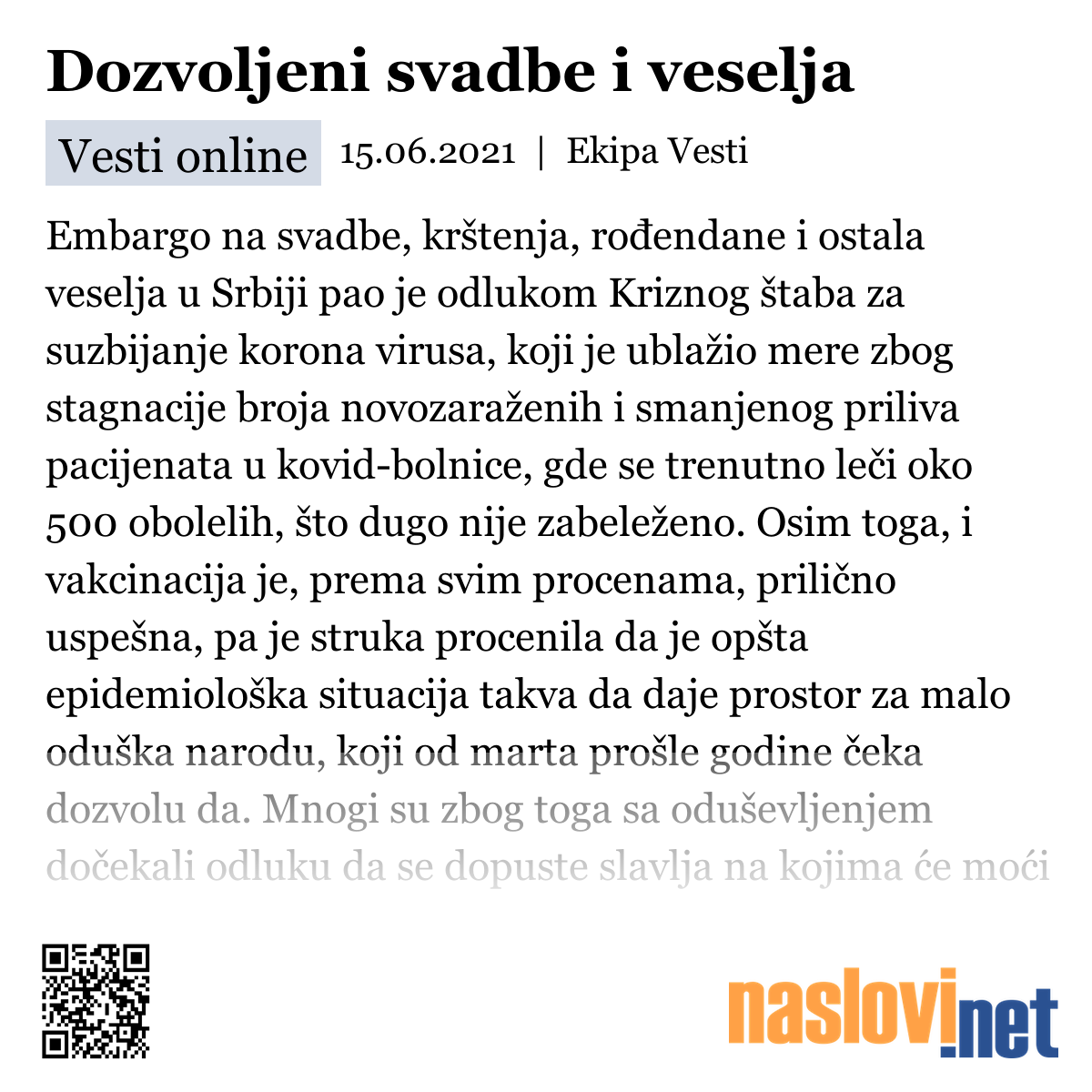 Dozvoljeni svadbe i veselja

Vesti online 15.06.2021 | Ekipa Vesti

Embargo na svadbe, krštenja, rođendane i ostala veselja u Srbiji pao je odlukom Kriznog štaba za suzbijanje korona virusa, koji je ublažio mere zbog stagnacije broja novozaraženih i smanjenog priliva pacijenata u kovid-bolnice, gde se trenutno leči oko 500 obolelih, što dugo nije zabeleženo. Osim toga, i vakcinacija je, prema svim procenama, prilično uspešna, pa je struka procenila da je opšta epidemiološka situacija takva da daje prostor za malo oduška narodu, koji od marta prošle godine čeka dozvolu da. Mnogi su zbog toga sa oduševljenjem dočekali odluku da se dopuste slavlja na kojima će moći

naslovi.net